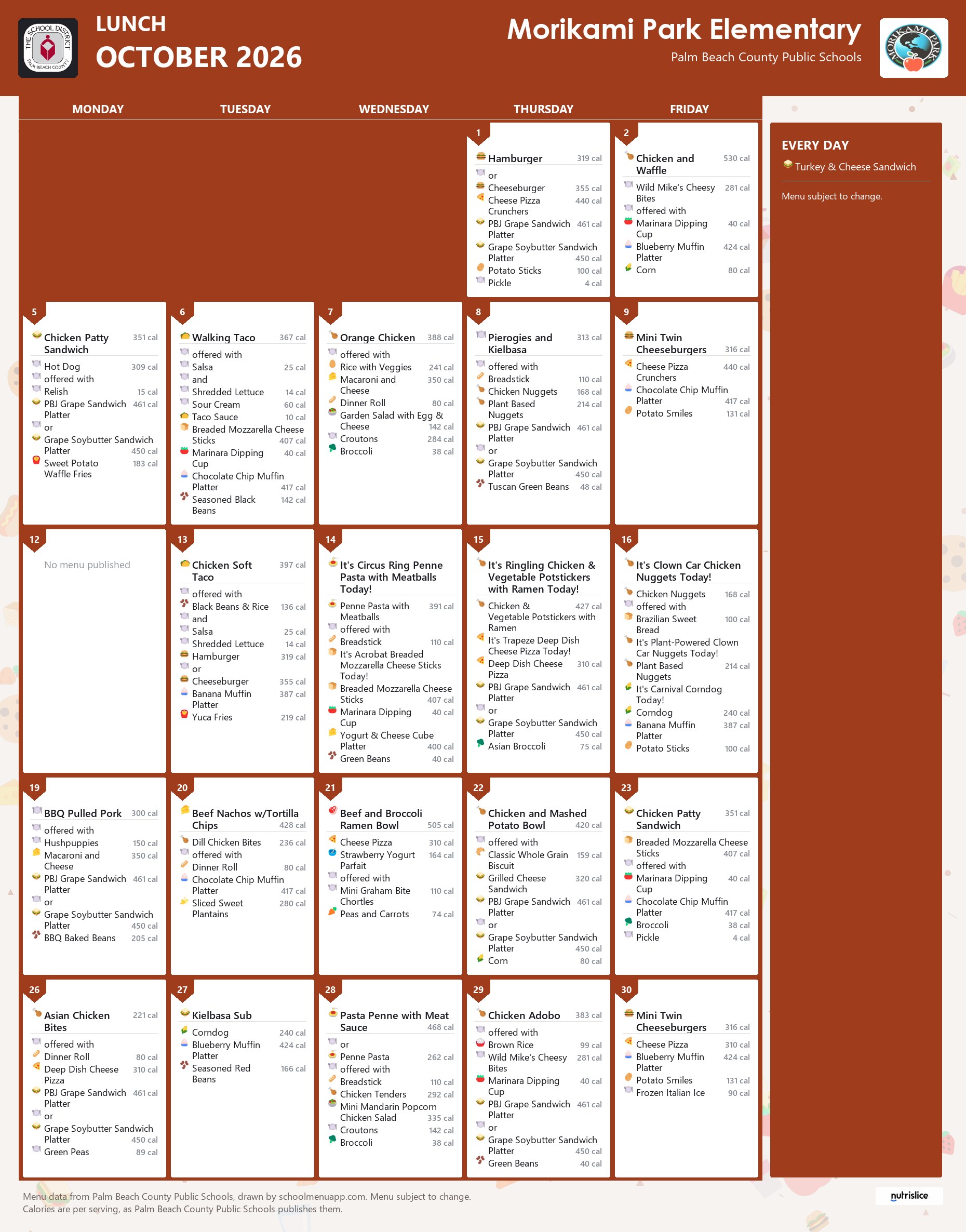 LUNCH
OCTOBER 2026

Morikami Park Elementary
Palm Beach County Public Schools

MONDAY
TUESDAY
WEDNESDAY
THURSDAY
FRIDAY

1
Hamburger 319 cal
or
Cheeseburger 355 cal
Cheese Pizza Crunchers 440 cal
PBJ Grape Sandwich Platter 461 cal
Grape Soybutter Sandwich Platter 450 cal
Potato Sticks 100 cal
Pickle 4 cal

2
Chicken and Waffle 530 cal
Wild Mike's Cheesy Bites 281 cal
offered with
Marinara Dipping Cup 40 cal
Blueberry Muffin Platter 424 cal
Corn 80 cal

5
Chicken Patty Sandwich 351 cal
Hot Dog 309 cal
offered with
Relish 15 cal
PBJ Grape Sandwich Platter 461 cal
or
Grape Soybutter Sandwich Platter 450 cal
Sweet Potato Waffle Fries 183 cal

6
Walking Taco 367 cal
offered with
Salsa 25 cal
and
Shredded Lettuce 14 cal
Sour Cream 60 cal
Taco Sauce 10 cal
Breaded Mozzarella Cheese Sticks 407 cal
Marinara Dipping Cup 40 cal
Chocolate Chip Muffin Platter 417 cal
Seasoned Black Beans 142 cal

7
Orange Chicken 388 cal
offered with
Rice with Veggies 241 cal
Macaroni and Cheese 350 cal
Dinner Roll 80 cal
Garden Salad with Egg & Cheese 142 cal
Croutons 284 cal
Broccoli 38 cal

8
Pierogies and Kielbasa 313 cal
offered with
Breadstick 110 cal
Chicken Nuggets 168 cal
Plant Based Nuggets 214 cal
PBJ Grape Sandwich Platter 461 cal
or
Grape Soybutter Sandwich Platter 450 cal
Tuscan Green Beans 48 cal

9
Mini Twin Cheeseburgers 316 cal
Cheese Pizza Crunchers 440 cal
Chocolate Chip Muffin Platter 417 cal
Potato Smiles 131 cal

12
No menu published

13
Chicken Soft Taco 397 cal
offered with
Black Beans & Rice 136 cal
and
Salsa 25 cal
Shredded Lettuce 14 cal
Hamburger 319 cal
or
Cheeseburger 355 cal
Banana Muffin Platter 387 cal
Yuca Fries 219 cal

14
It's Circus Ring Penne Pasta with Meatballs Today!
Penne Pasta with Meatballs 391 cal
offered with
Breadstick 110 cal
It's Acrobat Breaded Mozzarella Cheese Sticks Today!
Breaded Mozzarella Cheese Sticks 407 cal
Marinara Dipping Cup 40 cal
Yogurt & Cheese Cube Platter 400 cal
Green Beans 40 cal

15
It's Ringling Chicken & Vegetable Potstickers with Ramen Today!
Chicken & Vegetable Potstickers with Ramen 427 cal
It's Trapeze Deep Dish Cheese Pizza Today!
Deep Dish Cheese Pizza 310 cal
PBJ Grape Sandwich Platter 461 cal
or
Grape Soybutter Sandwich Platter 450 cal
Asian Broccoli 75 cal

16
It's Clown Car Chicken Nuggets Today!
Chicken Nuggets 168 cal
offered with
Brazilian Sweet Bread 100 cal
It's Plant-Powered Clown Car Nuggets Today!
Plant Based Nuggets 214 cal
It's Carnival Corndog Today!
Corndog 240 cal
Banana Muffin Platter 387 cal
Potato Sticks 100 cal

19
BBQ Pulled Pork 300 cal
offered with
Hushpuppies 150 cal
Macaroni and Cheese 350 cal
PBJ Grape Sandwich Platter 461 cal
or
Grape Soybutter Sandwich Platter 450 cal
BBQ Baked Beans 205 cal

20
Beef Nachos w/Tortilla Chips 428 cal
Dill Chicken Bites 236 cal
offered with
Dinner Roll 80 cal
Chocolate Chip Muffin Platter 417 cal
Sliced Sweet Plantains 280 cal

21
Beef and Broccoli Ramen Bowl 505 cal
Cheese Pizza 310 cal
Strawberry Yogurt Parfait 164 cal
offered with
Mini Graham Bite Chortles 110 cal
Peas and Carrots 74 cal

22
Chicken and Mashed Potato Bowl 420 cal
offered with
Classic Whole Grain Biscuit 159 cal
Grilled Cheese Sandwich 320 cal
PBJ Grape Sandwich Platter 461 cal
or
Grape Soybutter Sandwich Platter 450 cal
Corn 80 cal

23
Chicken Patty Sandwich 351 cal
Breaded Mozzarella Cheese Sticks 407 cal
offered with
Marinara Dipping Cup 40 cal
Chocolate Chip Muffin Platter 417 cal
Broccoli 38 cal
Pickle 4 cal

26
Asian Chicken Bites 221 cal
offered with
Dinner Roll 80 cal
Deep Dish Cheese Pizza 310 cal
PBJ Grape Sandwich Platter 461 cal
or
Grape Soybutter Sandwich Platter 450 cal
Green Peas 89 cal

27
Kielbasa Sub
Corndog 240 cal
Blueberry Muffin Platter 424 cal
Seasoned Red Beans 166 cal

28
Pasta Penne with Meat Sauce 468 cal
or
Penne Pasta 262 cal
offered with
Breadstick 110 cal
Chicken Tenders 292 cal
Mini Mandarin Popcorn Chicken Salad 335 cal
Croutons 142 cal
Broccoli 38 cal

29
Chicken Adobo 383 cal
offered with
Brown Rice 99 cal
Wild Mike's Cheesy Bites 281 cal
Marinara Dipping Cup 40 cal
PBJ Grape Sandwich Platter 461 cal
or
Grape Soybutter Sandwich Platter 450 cal
Green Beans 40 cal

30
Mini Twin Cheeseburgers 316 cal
Cheese Pizza 310 cal
Blueberry Muffin Platter 424 cal
Potato Smiles 131 cal
Frozen Italian Ice 90 cal

EVERY DAY
Turkey & Cheese Sandwich

Menu subject to change.

Menu data from Palm Beach County Public Schools, drawn by schoolmenuapp.com. Menu subject to change.
Calories are per serving, as Palm Beach County Public Schools publishes them.

nutrislice